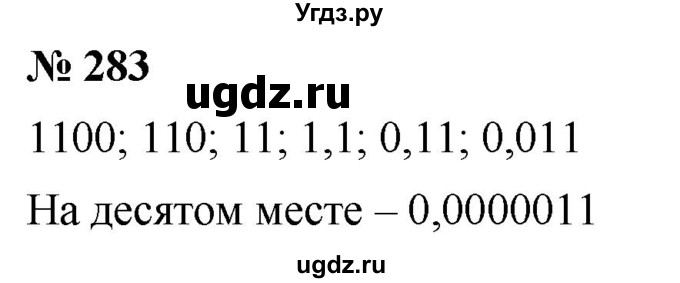 Угдз.ру

№ 283

ugdz.ru

1100; 110; 11; 1,1; 0,11; 0,011

На десятом месте – 0,0000011

ugdz.ru